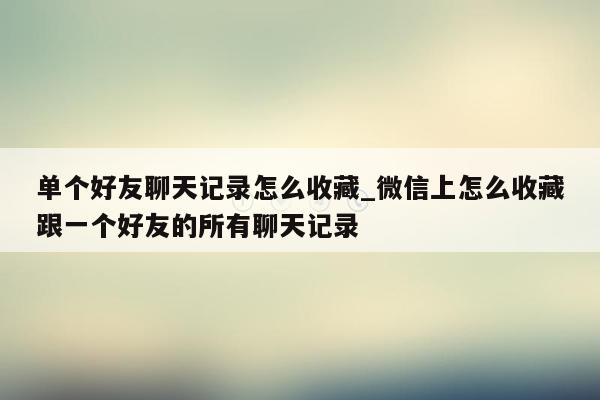 单个好友聊天记录怎么收藏_微信上怎么收藏跟一个好友的所有聊天记录